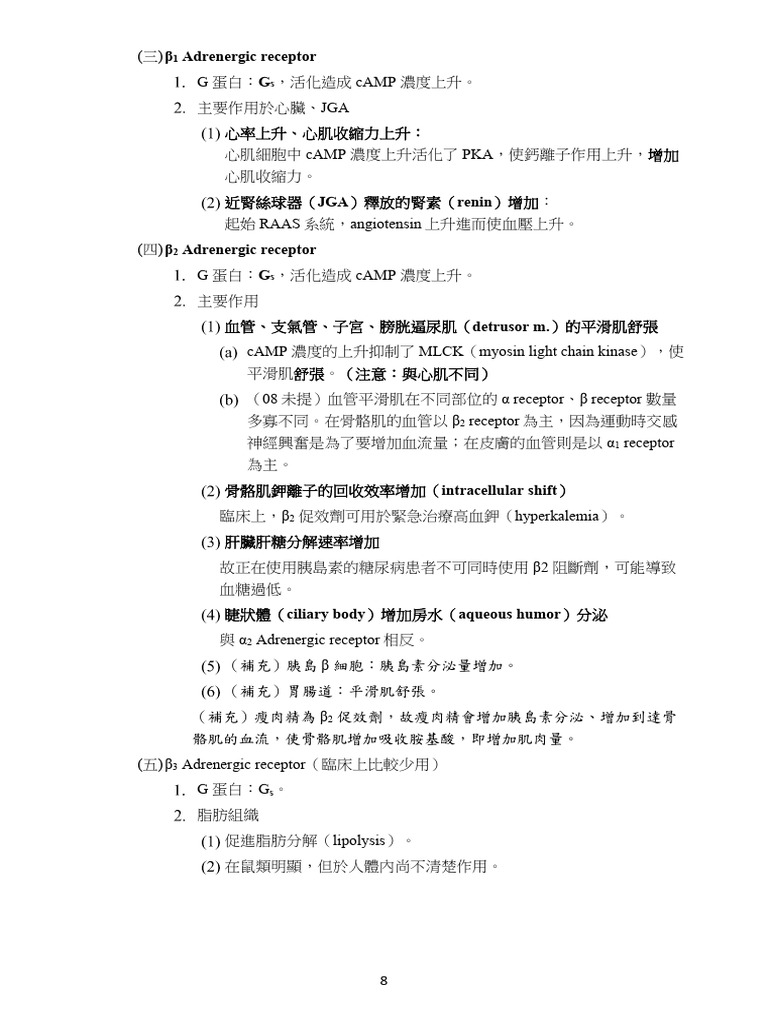 (三)$\beta_1$ Adrenergic receptor

1. G 蛋白：$G_s$，活化造成 cAMP 濃度上升。

2. 主要作用於心臟、JGA

(1) 心率上升、心肌收縮力上升：
心肌細胞中 cAMP 濃度上升活化了 PKA，使鈣離子作用上升，增加心肌收縮力。

(2) 近腎絲球器（JGA）釋放的腎素（renin）增加：
起始 RAAS 系統，angiotensin 上升進而使血壓上升。

(四)$\beta_2$ Adrenergic receptor

1. G 蛋白：$G_s$，活化造成 cAMP 濃度上升。

2. 主要作用

(1) 血管、支氣管、子宮、膀胱逼尿肌（detrusor m.）的平滑肌舒張

(a) cAMP 濃度的上升抑制了 MLCK（myosin light chain kinase），使平滑肌舒張。（注意：與心肌不同）

(b) （08 未提）血管平滑肌在不同部位的 α receptor、β receptor 數量多寡不同。在骨骼肌的血管以 $\beta_2$ receptor 為主，因為運動時交感神經興奮是為了要增加血流量；在皮膚的血管則是以 $\alpha_1$ receptor 為主。

(2) 骨骼肌鉀離子的回收效率增加（intracellular shift）
臨床上，$\beta_2$ 促效劑可用於緊急治療高血鉀（hyperkalemia）。

(3) 肝臟肝糖分解速率增加
故正在使用胰島素的糖尿病患者不可同時使用 β2 阻斷劑，可能導致血糖過低。

(4) 睫狀體（ciliary body）增加房水（aqueous humor）分泌
與 $\alpha_2$ Adrenergic receptor 相反。

(5) （補充）胰島 β 細胞：胰島素分泌量增加。

(6) （補充）胃腸道：平滑肌舒張。

（補充）瘦肉精為 $\beta_2$ 促效劑，故瘦肉精會增加胰島素分泌、增加到達骨骼肌的血流，使骨骼肌增加吸收胺基酸，即增加肌肉量。

(五)$\beta_3$ Adrenergic receptor（臨床上比較少用）

1. G 蛋白：$G_s$。

2. 脂肪組織

(1) 促進脂肪分解（lipolysis）。

(2) 在鼠類明顯，但於人體內尚不清楚作用。

8